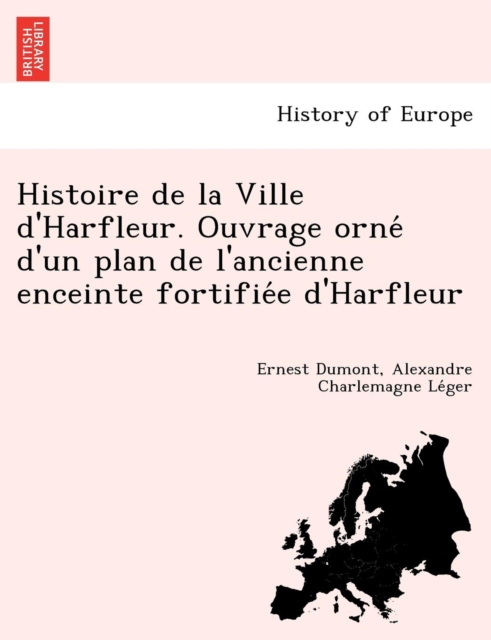 BRITISH LIBRARY

History of Europe

Histoire de la Ville d'Harfleur. Ouvrage orné d'un plan de l'ancienne enceinte fortifiée d'Harfleur

Ernest Dumont, Alexandre Charlemagne Léger